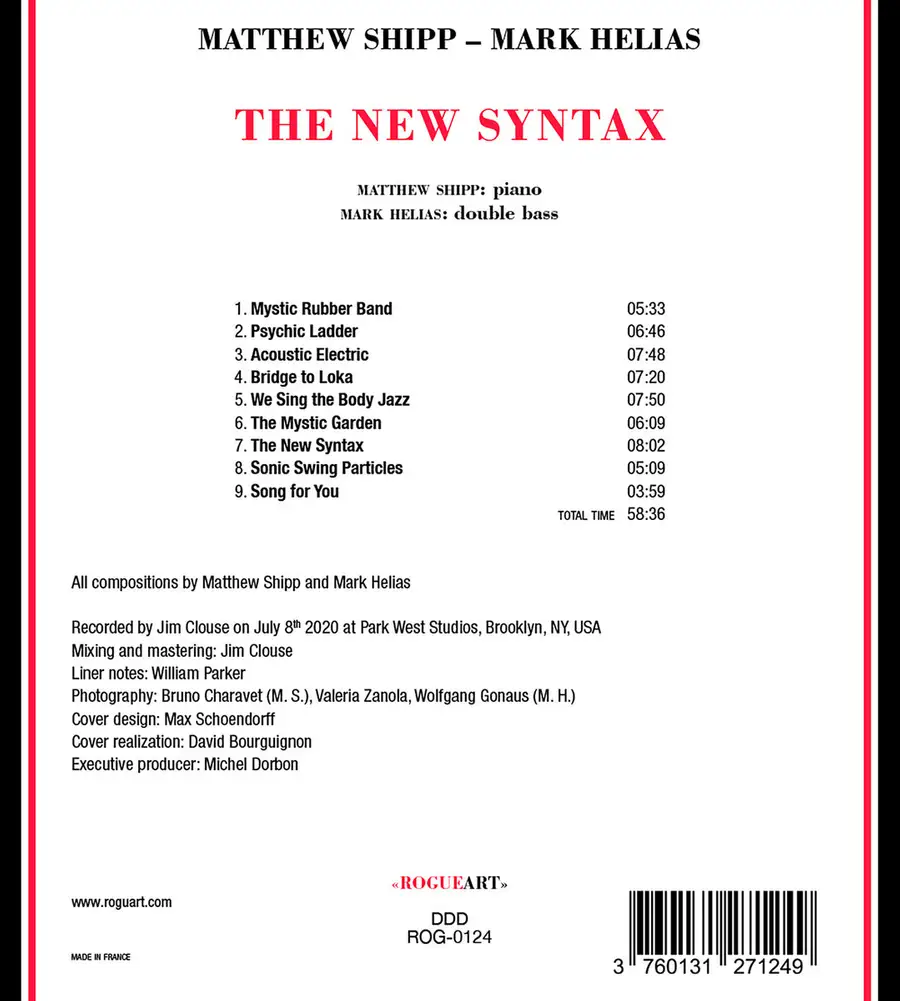 MATTHEW SHIPP – MARK HELIAS

THE NEW SYNTAX

MATTHEW SHIPP: piano
MARK HELIAS: double bass

1. Mystic Rubber Band 05:33
2. Psychic Ladder 06:46
3. Acoustic Electric 07:48
4. Bridge to Loka 07:20
5. We Sing the Body Jazz 07:50
6. The Mystic Garden 06:09
7. The New Syntax 08:02
8. Sonic Swing Particles 05:09
9. Song for You 03:59
TOTAL TIME 58:36

All compositions by Matthew Shipp and Mark Helias

Recorded by Jim Clouse on July 8th 2020 at Park West Studios, Brooklyn, NY, USA
Mixing and mastering: Jim Clouse
Liner notes: William Parker
Photography: Bruno Charavet (M. S.), Valeria Zanola, Wolfgang Gonaus (M. H.)
Cover design: Max Schoendorff
Cover realization: David Bourguignon
Executive producer: Michel Dorbon

«ROGUEART»

www.roguart.com

DDD
ROG-0124

MADE IN FRANCE

3 760131 271249